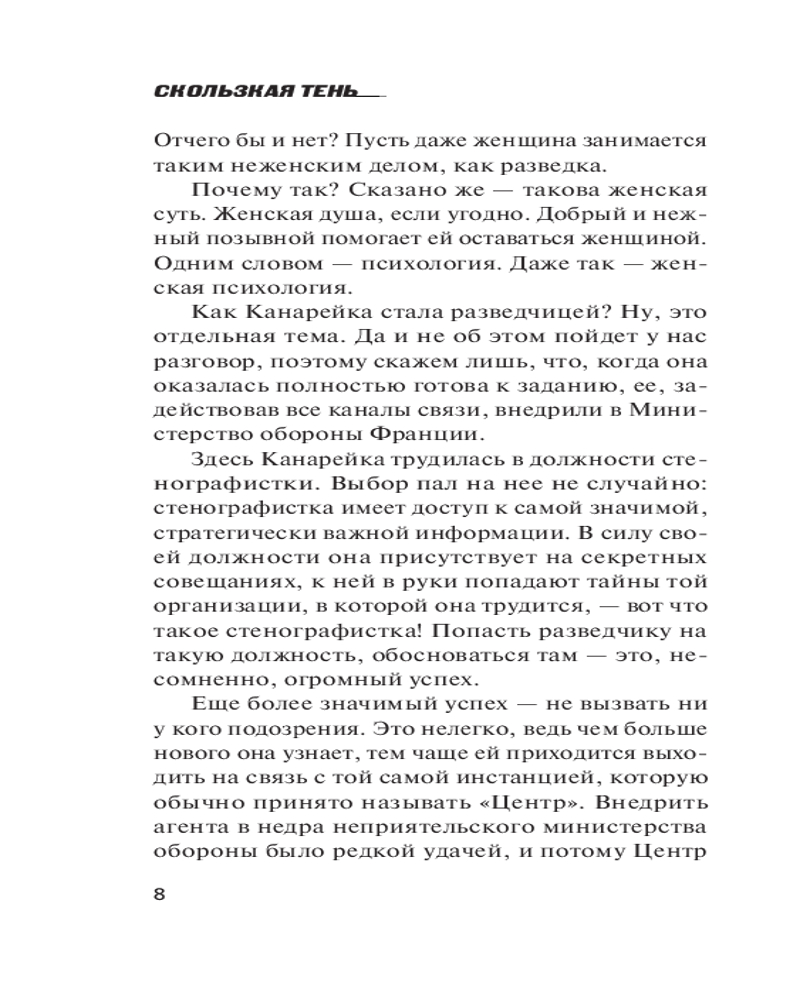 СКОЛЬЗКАЯ ТЕНЬ

Отчего бы и нет? Пусть даже женщина занимается таким неженским делом, как разведка.

Почему так? Сказано же — такова женская суть. Женская душа, если угодно. Добрый и нежный позывной помогает ей оставаться женщиной. Одним словом — психология. Даже так — женская психология.

Как Канарейка стала разведчицей? Ну, это отдельная тема. Да и не об этом пойдет у нас разговор, поэтому скажем лишь, что, когда она оказалась полностью готова к заданию, ее, задействовав все каналы связи, внедрили в Министерство обороны Франции.

Здесь Канарейка трудилась в должности стенографистки. Выбор пал на нее не случайно: стенографистка имеет доступ к самой значимой, стратегически важной информации. В силу своей должности она присутствует на секретных совещаниях, к ней в руки попадают тайны той организации, в которой она трудится, — вот что такое стенографистка! Попасть разведчику на такую должность, обосноваться там — это, несомненно, огромный успех.

Еще более значимый успех — не вызвать ни у кого подозрения. Это нелегко, ведь чем больше нового она узнает, тем чаще ей приходится выходить на связь с той самой инстанцией, которую обычно принято называть «Центр». Внедрить агента в недра неприятельского министерства обороны было редкой удачей, и потому Центр

8